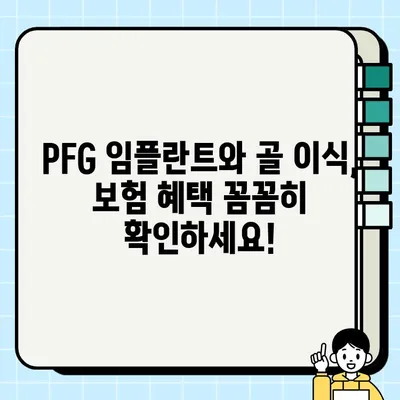 PFG 임플란트와 골 이식, 보험 혜택 꼼꼼히 확인하세요!